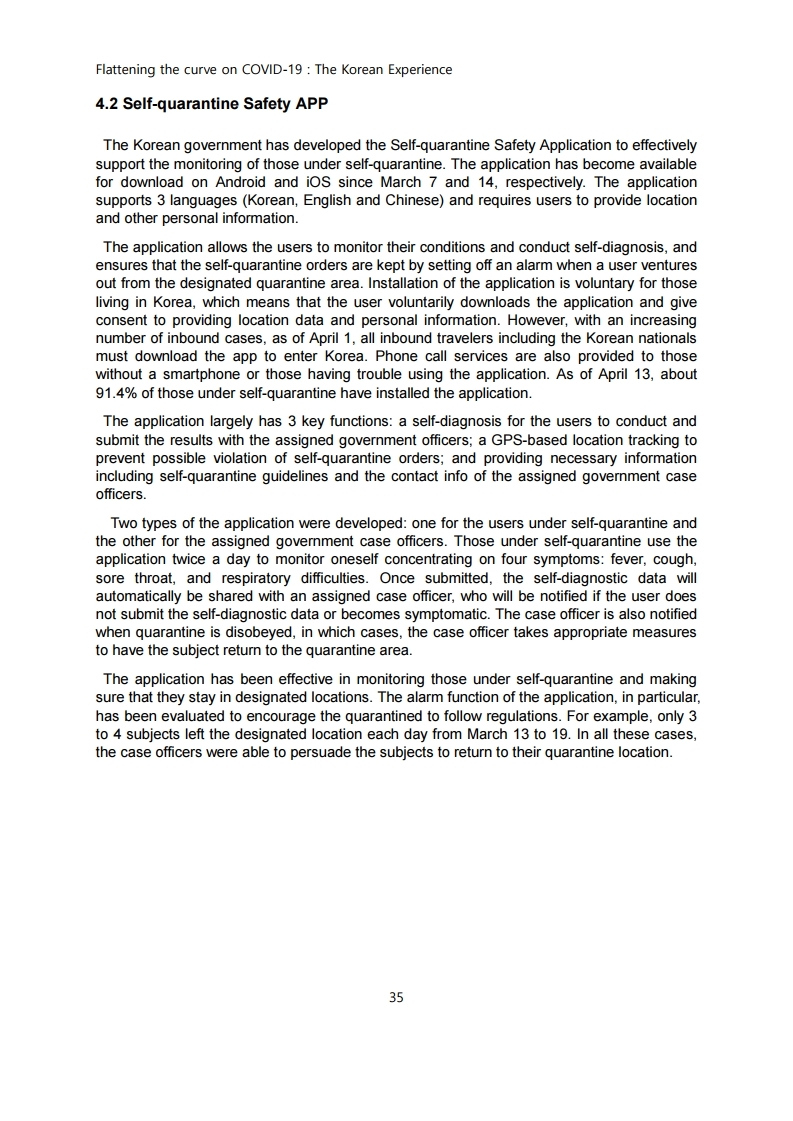 Flattening the curve on COVID-19 : The Korean Experience

4.2 Self-quarantine Safety APP

The Korean government has developed the Self-quarantine Safety Application to effectively support the monitoring of those under self-quarantine. The application has become available for download on Android and iOS since March 7 and 14, respectively. The application supports 3 languages (Korean, English and Chinese) and requires users to provide location and other personal information.

The application allows the users to monitor their conditions and conduct self-diagnosis, and ensures that the self-quarantine orders are kept by setting off an alarm when a user ventures out from the designated quarantine area. Installation of the application is voluntary for those living in Korea, which means that the user voluntarily downloads the application and give consent to providing location data and personal information. However, with an increasing number of inbound cases, as of April 1, all inbound travelers including the Korean nationals must download the app to enter Korea. Phone call services are also provided to those without a smartphone or those having trouble using the application. As of April 13, about 91.4% of those under self-quarantine have installed the application.

The application largely has 3 key functions: a self-diagnosis for the users to conduct and submit the results with the assigned government officers; a GPS-based location tracking to prevent possible violation of self-quarantine orders; and providing necessary information including self-quarantine guidelines and the contact info of the assigned government case officers.

Two types of the application were developed: one for the users under self-quarantine and the other for the assigned government case officers. Those under self-quarantine use the application twice a day to monitor oneself concentrating on four symptoms: fever, cough, sore throat, and respiratory difficulties. Once submitted, the self-diagnostic data will automatically be shared with an assigned case officer, who will be notified if the user does not submit the self-diagnostic data or becomes symptomatic. The case officer is also notified when quarantine is disobeyed, in which cases, the case officer takes appropriate measures to have the subject return to the quarantine area.

The application has been effective in monitoring those under self-quarantine and making sure that they stay in designated locations. The alarm function of the application, in particular, has been evaluated to encourage the quarantined to follow regulations. For example, only 3 to 4 subjects left the designated location each day from March 13 to 19. In all these cases, the case officers were able to persuade the subjects to return to their quarantine location.

35